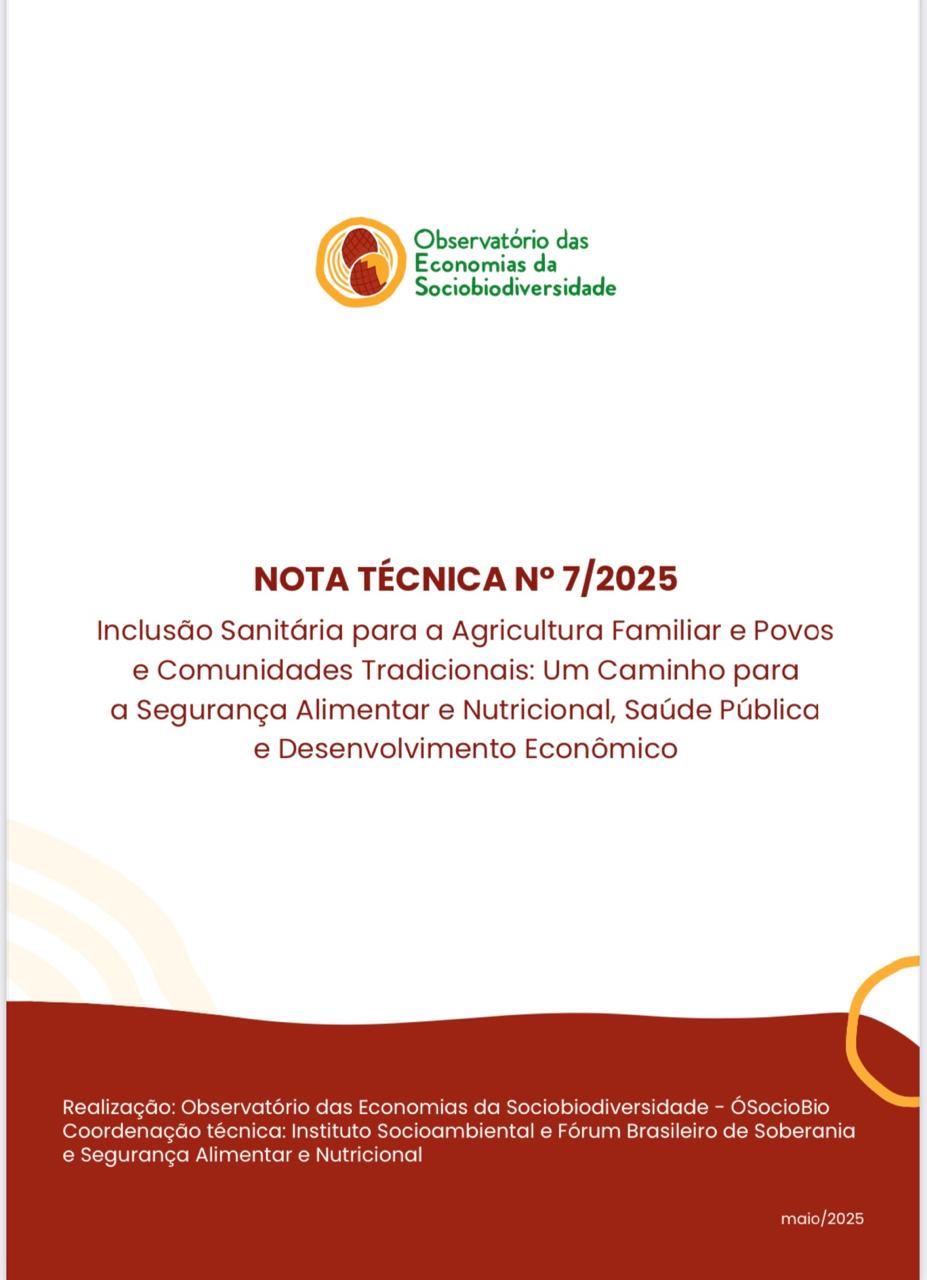 Observatório das Economias da Sociobiodiversidade

NOTA TÉCNICA Nº 7/2025

Inclusão Sanitária para a Agricultura Familiar e Povos e Comunidades Tradicionais: Um Caminho para a Segurança Alimentar e Nutricional, Saúde Pública e Desenvolvimento Econômico

Realização: Observatório das Economias da Sociobiodiversidade - ÓSocioBio
Coordenação técnica: Instituto Socioambiental e Fórum Brasileiro de Soberania e Segurança Alimentar e Nutricional

maio/2025